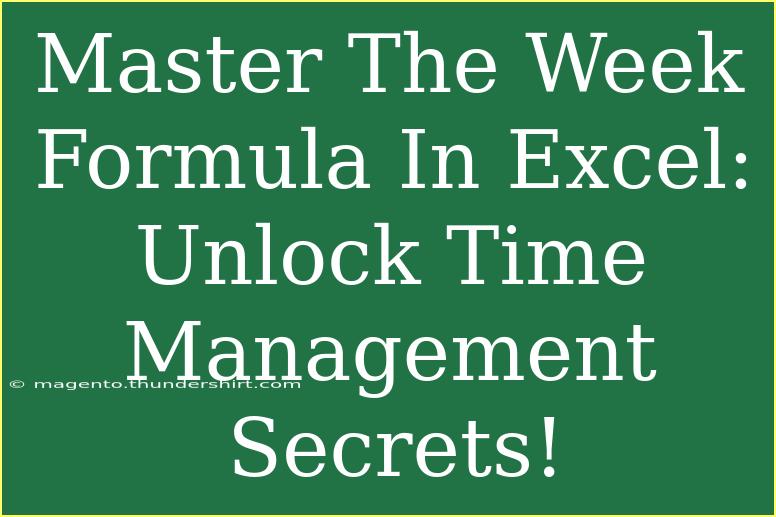 Master The Week Formula In Excel: Unlock Time Management Secrets!

© magento.thundershirt.com